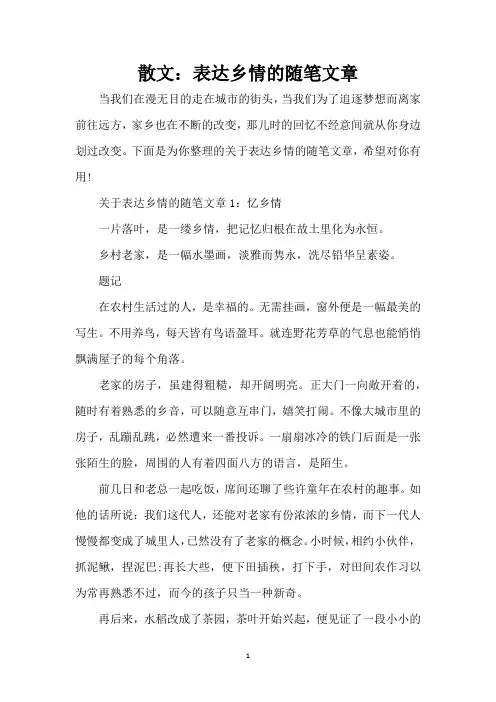 散文：表达乡情的随笔文章

当我们在漫无目的走在城市的街头，当我们为了追逐梦想而离家前往远方，家乡也在不断的改变，那儿时的回忆不经意间就从你身边划过改变。下面是为你整理的关于表达乡情的随笔文章，希望对你有用！

关于表达乡情的随笔文章 1：忆乡情

一片落叶，是一缕乡情，把记忆归根在故土里化为永恒。

乡村老家，是一幅水墨画，淡雅而隽永，洗尽铅华呈素姿。

题记

在农村生活过的人，是幸福的。无需挂画，窗外便是一幅最美的写生。不用养鸟，每天皆有鸟语盈耳。就连野花芳草的气息也能悄悄飘满屋子的每个角落。

老家的房子，虽建得粗糙，却开阔明亮。正大门一向敞开着的，随时有着熟悉的乡音，可以随意互串门，嬉笑打闹。不像大城市里的房子，乱蹦乱跳，必然遭来一番投诉。一扇扇冰冷的铁门后面是一张张陌生的脸，周围的人有着四面八方的语言，是陌生。

前几日和老总一起吃饭，席间还聊了些许童年在农村的趣事。如他的话所说：我们这代人，还能对老家有份浓浓的乡情，而下一代人慢慢都变成了城里人，已然没有了老家的概念。小时候，相约小伙伴，抓泥鳅，捏泥巴；再长大些，便下田插秧，打下手，对田间农作习以为常再熟悉不过，而今的孩子只当一种新奇。

再后来，水稻改成了茶园，茶叶开始兴起，便见证了一段小小的

1